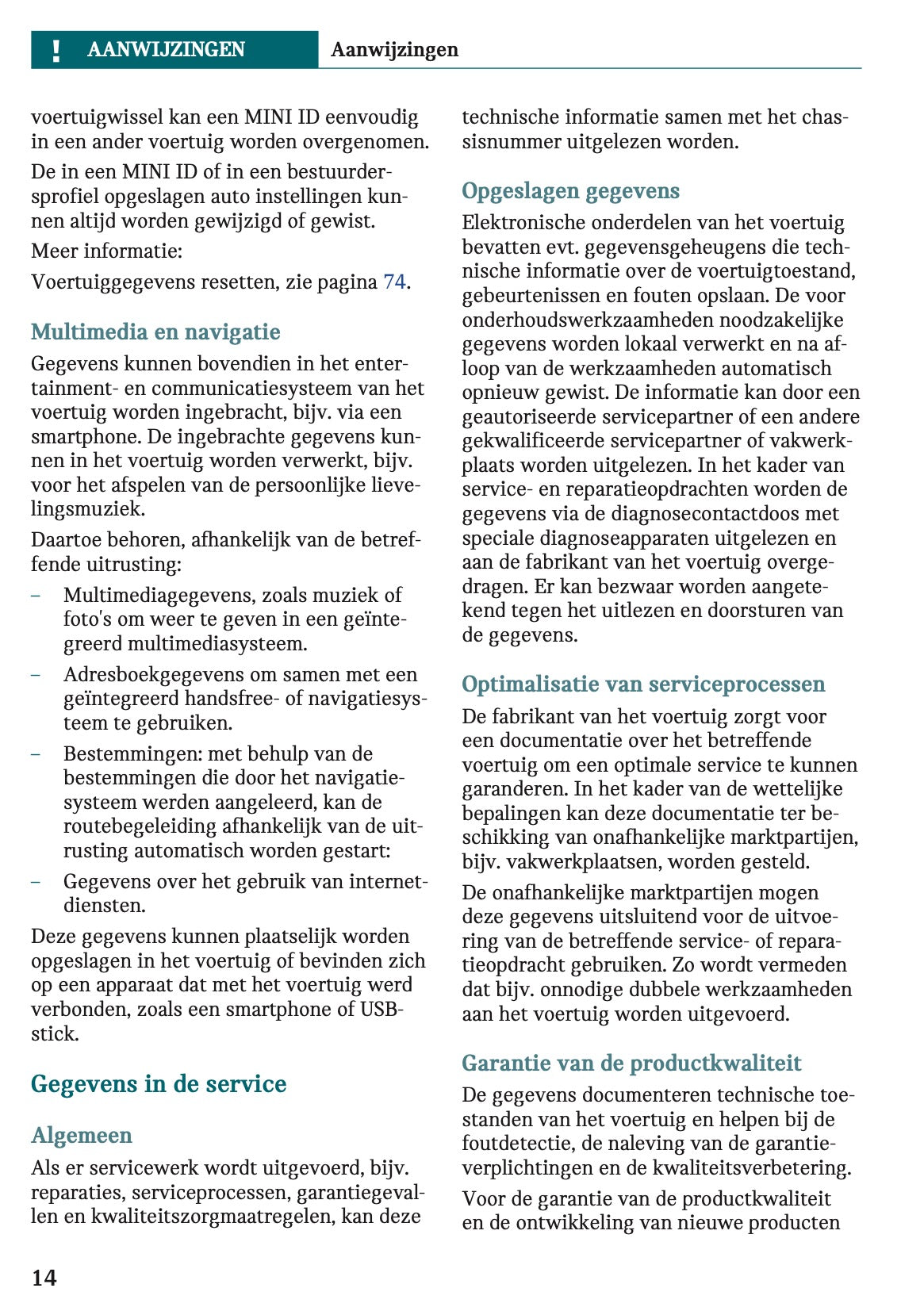 ! AANWIJZINGEN Aanwijzingen

voertuigwissel kan een MINI ID eenvoudig in een ander voertuig worden overgenomen.

De in een MINI ID of in een bestuurdersprofiel opgeslagen auto instellingen kunnen altijd worden gewijzigd of gewist.

Meer informatie:

Voertuiggegevens resetten, zie pagina 74.

Multimedia en navigatie

Gegevens kunnen bovendien in het entertainment- en communicatiesysteem van het voertuig worden ingebracht, bijv. via een smartphone. De ingebrachte gegevens kunnen in het voertuig worden verwerkt, bijv. voor het afspelen van de persoonlijke lievelingsmuziek.

Daartoe behoren, afhankelijk van de betreffende uitrusting:

– Multimediagegevens, zoals muziek of foto's om weer te geven in een geïntegreerd multimediasysteem.

– Adresboekgegevens om samen met een geïntegreerd handsfree- of navigatiesysteem te gebruiken.

– Bestemmingen: met behulp van de bestemmingen die door het navigatiesysteem werden aangeleerd, kan de routebegeleiding afhankelijk van de uitrusting automatisch worden gestart:

– Gegevens over het gebruik van internetdiensten.

Deze gegevens kunnen plaatselijk worden opgeslagen in het voertuig of bevinden zich op een apparaat dat met het voertuig werd verbonden, zoals een smartphone of USB-stick.

Gegevens in de service

Algemeen

Als er servicewerk wordt uitgevoerd, bijv. reparaties, serviceprocessen, garantiegevallen en kwaliteitszorgmaatregelen, kan deze technische informatie samen met het chassisnummer uitgelezen worden.

Opgeslagen gegevens

Elektronische onderdelen van het voertuig bevatten evt. gegevensgeheugens die technische informatie over de voertuigtoestand, gebeurtenissen en fouten opslaan. De voor onderhoudswerkzaamheden noodzakelijke gegevens worden lokaal verwerkt en na afloop van de werkzaamheden automatisch opnieuw gewist. De informatie kan door een geautoriseerde servicepartner of een andere gekwalificeerde servicepartner of vakwerkplaats worden uitgelezen. In het kader van service- en reparatieopdrachten worden de gegevens via de diagnosecontactdoos met speciale diagnoseapparaten uitgelezen en aan de fabrikant van het voertuig overgedragen. Er kan bezwaar worden aangetekend tegen het uitlezen en doorsturen van de gegevens.

Optimalisatie van serviceprocessen

De fabrikant van het voertuig zorgt voor een documentatie over het betreffende voertuig om een optimale service te kunnen garanderen. In het kader van de wettelijke bepalingen kan deze documentatie ter beschikking van onafhankelijke marktpartijen, bijv. vakwerkplaatsen, worden gesteld.

De onafhankelijke marktpartijen mogen deze gegevens uitsluitend voor de uitvoering van de betreffende service- of reparatieopdracht gebruiken. Zo wordt vermeden dat bijv. onnodige dubbele werkzaamheden aan het voertuig worden uitgevoerd.

Garantie van de productkwaliteit

De gegevens documenteren technische toestanden van het voertuig en helpen bij de foutdetectie, de naleving van de garantieverplichtingen en de kwaliteitsverbetering.

Voor de garantie van de productkwaliteit en de ontwikkeling van nieuwe producten

14